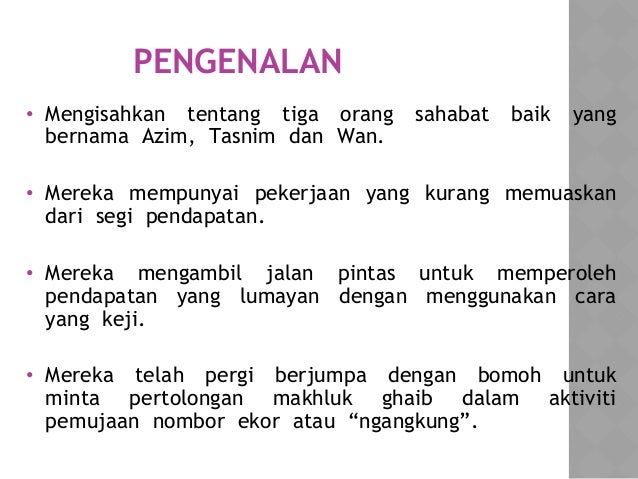 PENGENALAN

• Mengisahkan tentang tiga orang sahabat baik yang bernama Azim, Tasnim dan Wan.

• Mereka mempunyai pekerjaan yang kurang memuaskan dari segi pendapatan.

• Mereka mengambil jalan pintas untuk memperoleh pendapatan yang lumayan dengan menggunakan cara yang keji.

• Mereka telah pergi berjumpa dengan bomoh untuk minta pertolongan makhluk ghaib dalam aktiviti pemujaan nombor ekor atau “ngangkung”.